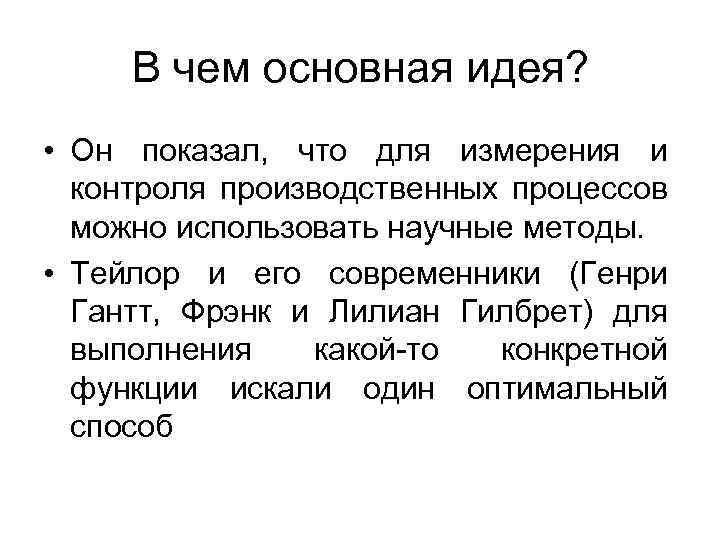 В чем основная идея?

• Он показал, что для измерения и контроля производственных процессов можно использовать научные методы.

• Тейлор и его современники (Генри Гантт, Фрэнк и Лилиан Гилбрет) для выполнения какой-то конкретной функции искали один оптимальный способ